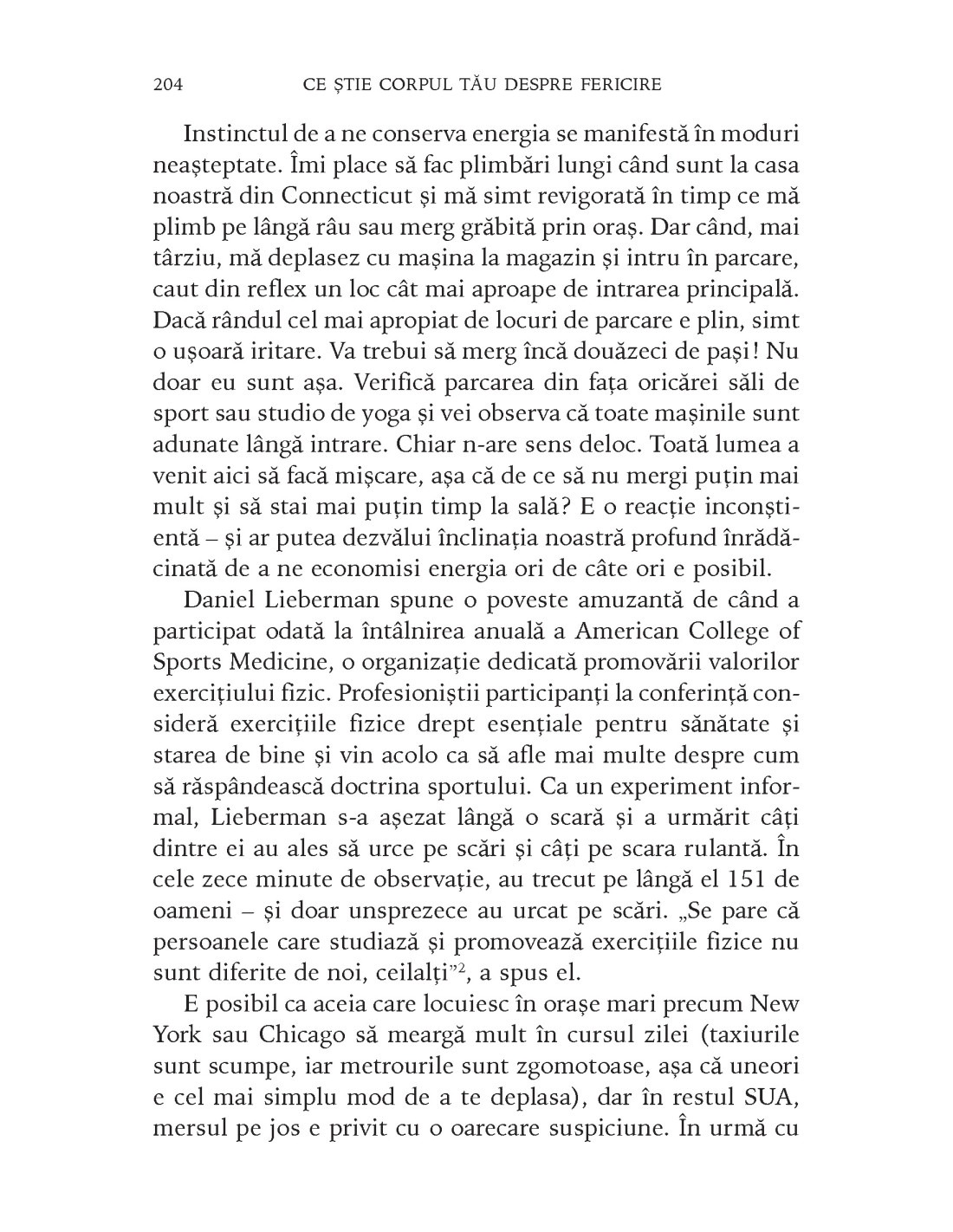 204 CE ȘTIE CORPUL TĂU DESPRE FERICIRE

Instinctul de a ne conserva energia se manifestă în moduri neașteptate. Îmi place să fac plimbări lungi când sunt la casa noastră din Connecticut și mă simt revigorată în timp ce mă plimb pe lângă râu sau merg grăbită prin oraș. Dar când, mai târziu, mă deplasez cu mașina la magazin și intru în parcare, caut din reflex un loc cât mai aproape de intrarea principală. Dacă rândul cel mai apropiat de locuri de parcare e plin, simt o ușoară iritare. Va trebui să merg încă douăzeci de pași! Nu doar eu sunt așa. Verifică parcarea din fața oricărei săli de sport sau studio de yoga și vei observa că toate mașinile sunt adunate lângă intrare. Chiar n-are sens deloc. Toată lumea a venit aici să facă mișcare, așa că de ce să nu mergi puțin mai mult și să stai mai puțin timp la sală? E o reacție inconștientă – și ar putea dezvălui înclinația noastră profund înrădăcinată de a ne economisi energia ori de câte ori e posibil.

Daniel Lieberman spune o poveste amuzantă de când a participat odată la întâlnirea anuală a American College of Sports Medicine, o organizație dedicată promovării valorilor exercițiului fizic. Profesioniștii participanți la conferință consideră exercițiile fizice drept esențiale pentru sănătate și starea de bine și vin acolo ca să afle mai multe despre cum să răspândească doctrina sportului. Ca un experiment informal, Lieberman s-a așezat lângă o scară și a urmărit câți dintre ei au ales să urce pe scări și câți pe scara rulantă. În cele zece minute de observație, au trecut pe lângă el 151 de oameni – și doar unsprezece au urcat pe scări. „Se pare că persoanele care studiază și promovează exercițiile fizice nu sunt diferite de noi, ceilalți”$^2$, a spus el.

E posibil ca aceia care locuiesc în orașe mari precum New York sau Chicago să meargă mult în cursul zilei (taxiurile sunt scumpe, iar metrourile sunt zgomotoase, așa că uneori e cel mai simplu mod de a te deplasa), dar în restul SUA, mersul pe jos e privit cu o oarecare suspiciune. În urmă cu